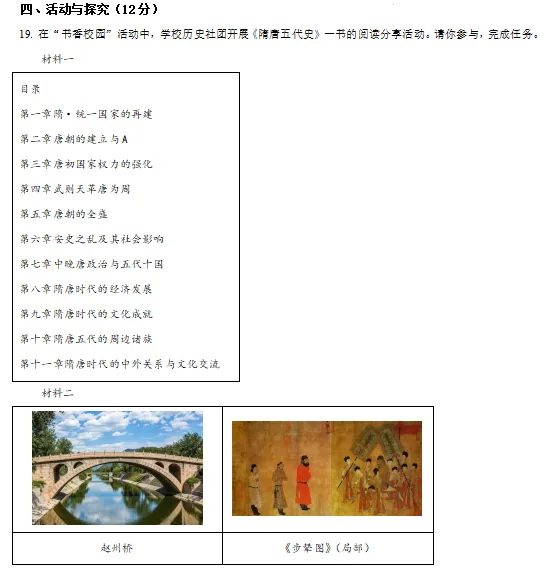 四、活动与探究（12分）

19. 在“书香校园”活动中，学校历史社团开展《隋唐五代史》一书的阅读分享活动。请你参与，完成任务。

材料一

目录

第一章隋·统一国家的再建

第二章唐朝的建立与A

第三章唐初国家权力的强化

第四章武则天革唐为周

第五章唐朝的全盛

第六章安史之乱及其社会影响

第七章中晚唐政治与五代十国

第八章隋唐时代的经济发展

第九章隋唐时代的文化成就

第十章隋唐五代的周边诸族

第十一章隋唐时代的中外关系与文化交流

材料二

| | |
|---|---|
| 赵州桥 | 《步辇图》（局部） |